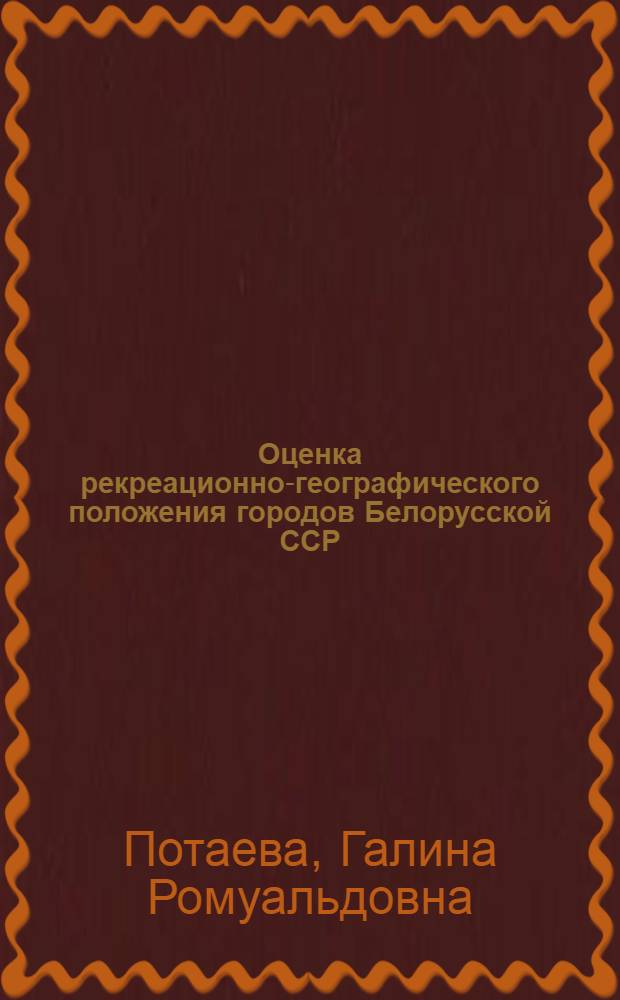 Оценка рекреационно-географического положения городов Белорусской ССР

Потаева, Галина Ромуальдовна